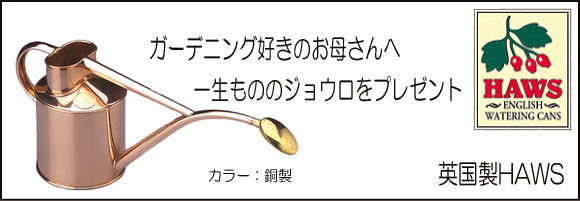 ガーデニング好きのお母さんへ
一生もののジョウロをプレゼント

HAWS
ENGLISH
WATERING CANS

カラー：銅製

英国製HAWS